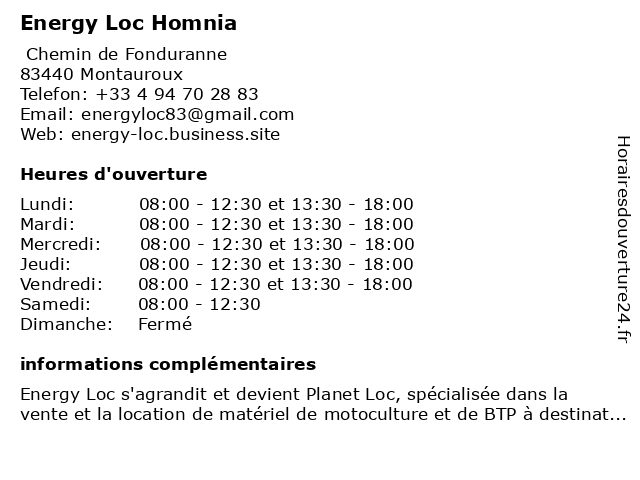 Energy Loc Homnia

Chemin de Fonduranne
83440 Montauroux
Telefon: +33 4 94 70 28 83
Email: energyloc83@gmail.com
Web: energy-loc.business.site

Heures d'ouverture

| | |
|---|---|
| Lundi: | 08:00 - 12:30 et 13:30 - 18:00 |
| Mardi: | 08:00 - 12:30 et 13:30 - 18:00 |
| Mercredi: | 08:00 - 12:30 et 13:30 - 18:00 |
| Jeudi: | 08:00 - 12:30 et 13:30 - 18:00 |
| Vendredi: | 08:00 - 12:30 et 13:30 - 18:00 |
| Samedi: | 08:00 - 12:30 |
| Dimanche: | Fermé |

informations complémentaires

Energy Loc s'agrandit et devient Planet Loc, spécialisée dans la vente et la location de matériel de motoculture et de BTP à destinat...

Horairesdouverture24.fr